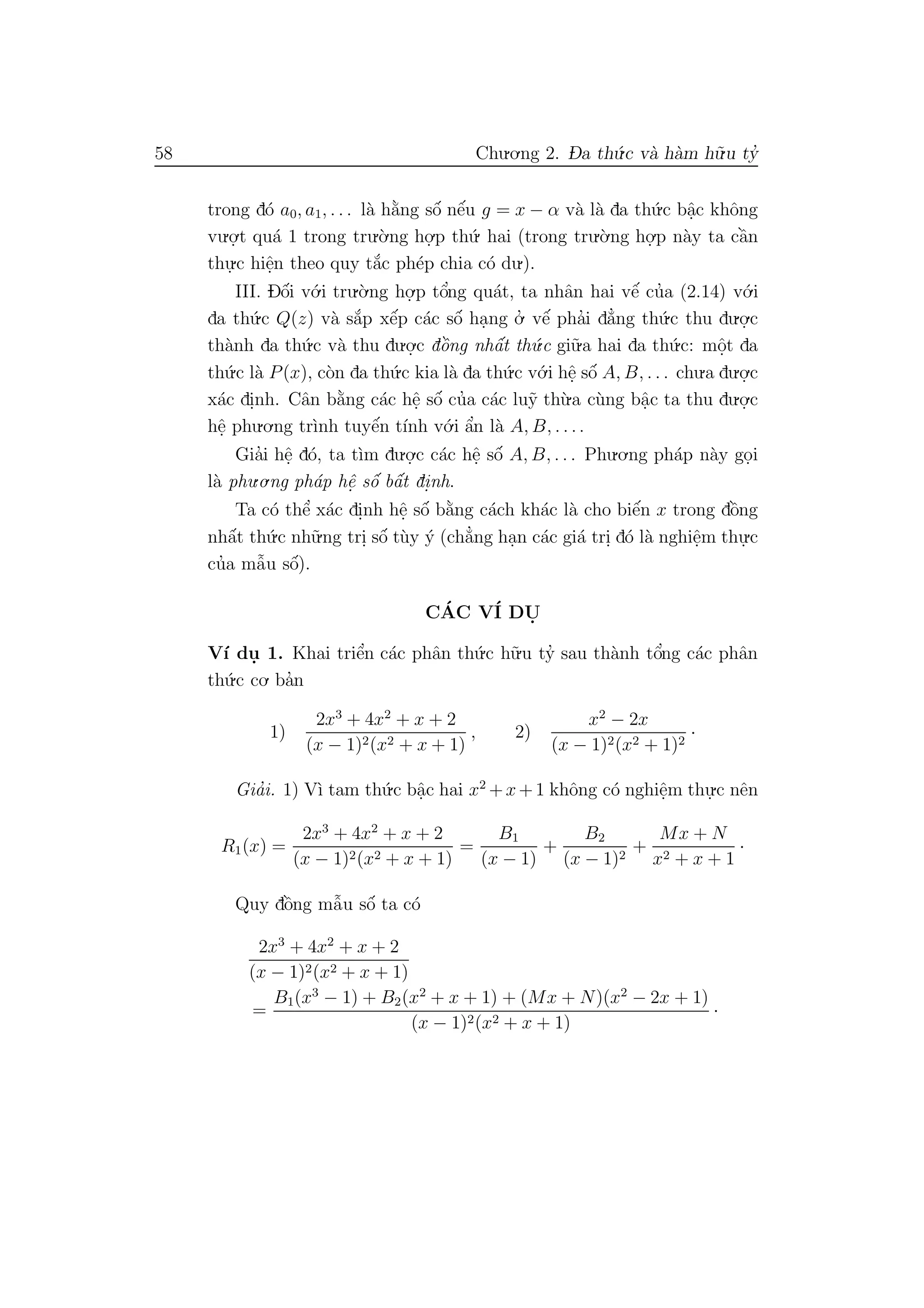 58 Chương 2. Đa thức và hàm hữu tỷ

trong đó $a_0, a_1, \dots$ là hằng số nếu $g = x - \alpha$ và là đa thức bậc không vượt quá 1 trong trường hợp thứ hai (trong trường hợp này ta cần thực hiện theo quy tắc phép chia có dư).

III. Đối với trường hợp tổng quát, ta nhân hai vế của (2.14) với đa thức $Q(z)$ và sắp xếp các số hạng ở vế phải đẳng thức thu được thành đa thức và thu được đồng nhất thức giữa hai đa thức: một đa thức là $P(x)$, còn đa thức kia là đa thức với hệ số $A, B, \dots$ chưa được xác định. Cân bằng các hệ số của các luỹ thừa cùng bậc ta thu được hệ phương trình tuyến tính với ẩn là $A, B, \dots$.

Giải hệ đó, ta tìm được các hệ số $A, B, \dots$ Phương pháp này gọi là phương pháp hệ số bất định.

Ta có thể xác định hệ số bằng cách khác là cho biến $x$ trong đồng nhất thức những trị số tùy ý (chẳng hạn các giá trị đó là nghiệm thực của mẫu số).

CÁC VÍ DỤ

Ví dụ 1. Khai triển các phân thức hữu tỷ sau thành tổng các phân thức cơ bản

1) $\frac{2x^3 + 4x^2 + x + 2}{(x-1)^2(x^2+x+1)}$, 2) $\frac{x^2 - 2x}{(x-1)^2(x^2+1)^2}$.

Giải. 1) Vì tam thức bậc hai $x^2 + x + 1$ không có nghiệm thực nên

$R_1(x) = \frac{2x^3 + 4x^2 + x + 2}{(x-1)^2(x^2+x+1)} = \frac{B_1}{(x-1)} + \frac{B_2}{(x-1)^2} + \frac{Mx + N}{x^2 + x + 1}$.

Quy đồng mẫu số ta có

$\frac{2x^3 + 4x^2 + x + 2}{(x-1)^2(x^2+x+1)}$
$= \frac{B_1(x^3 - 1) + B_2(x^2 + x + 1) + (Mx + N)(x^2 - 2x + 1)}{(x-1)^2(x^2+x+1)}$.